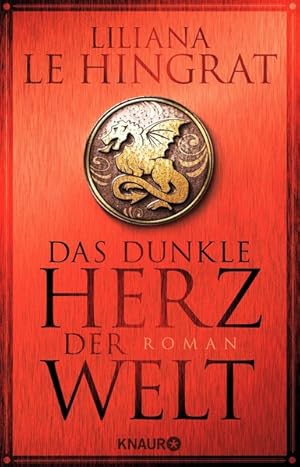 LILIANA
LE HINGRAT

DAS DUNKLE
HERZ
DER
WELT

ROMAN

KNAUR